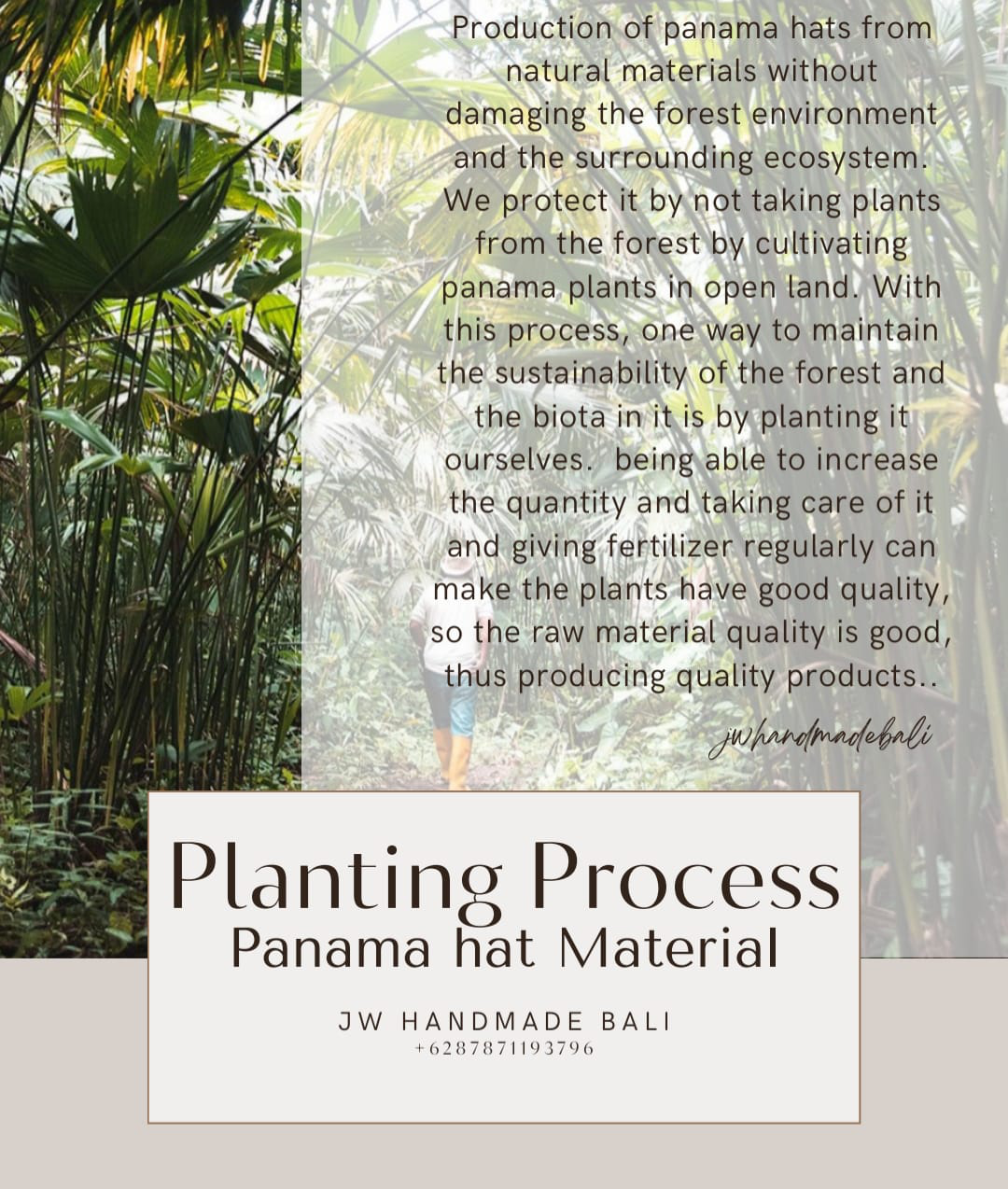 Production of panama hats from natural materials without damaging the forest environment and the surrounding ecosystem. We protect it by not taking plants from the forest by cultivating panama plants in open land. With this process, one way to maintain the sustainability of the forest and the biota in it is by planting it ourselves. being able to increase the quantity and taking care of it and giving fertilizer regularly can make the plants have good quality, so the raw material quality is good, thus producing quality products..

jwhandmadebali

Planting Process
Panama hat Material

JW HANDMADE BALI
+6287871193796